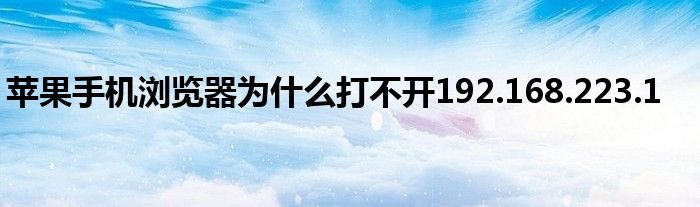 苹果手机浏览器为什么打不开192.168.223.1